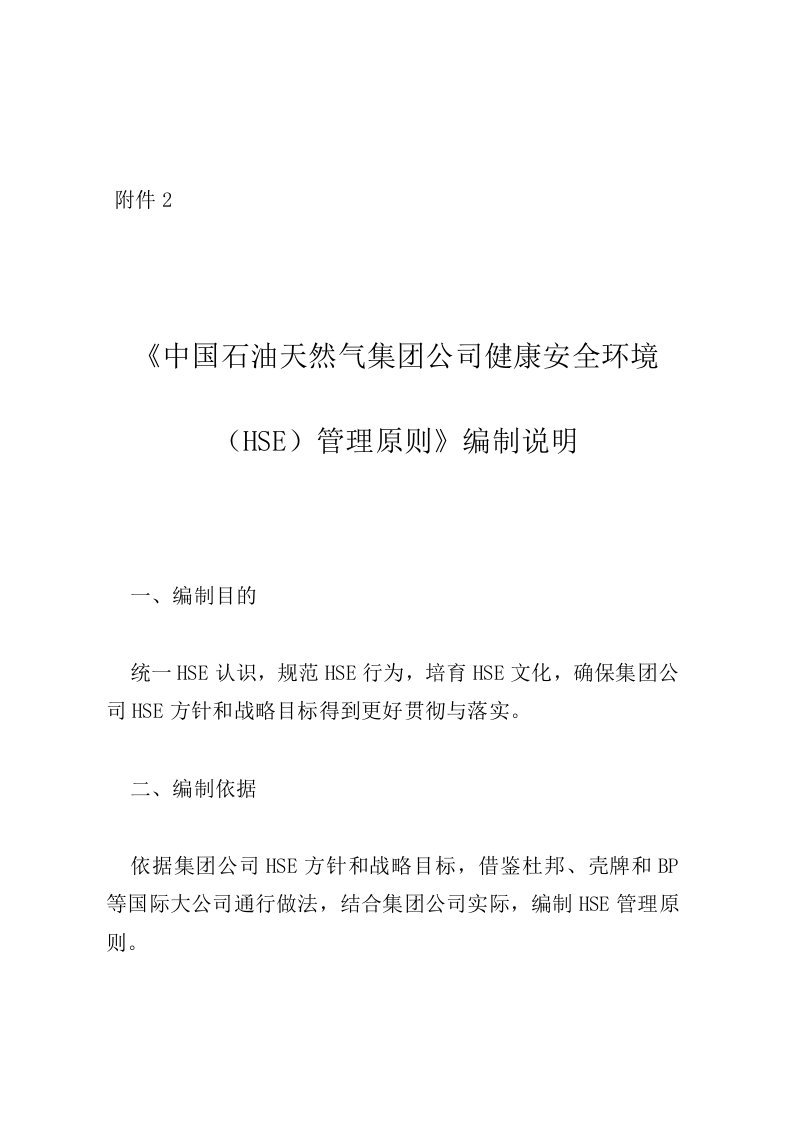 附件 2

《中国石油天然气集团公司健康安全环境（HSE）管理原则》编制说明

一、编制目的

统一 HSE 认识，规范 HSE 行为，培育 HSE 文化，确保集团公司 HSE 方针和战略目标得到更好贯彻与落实。

二、编制依据

依据集团公司 HSE 方针和战略目标，借鉴杜邦、壳牌和 BP 等国际大公司通行做法，结合集团公司实际，编制 HSE 管理原则。